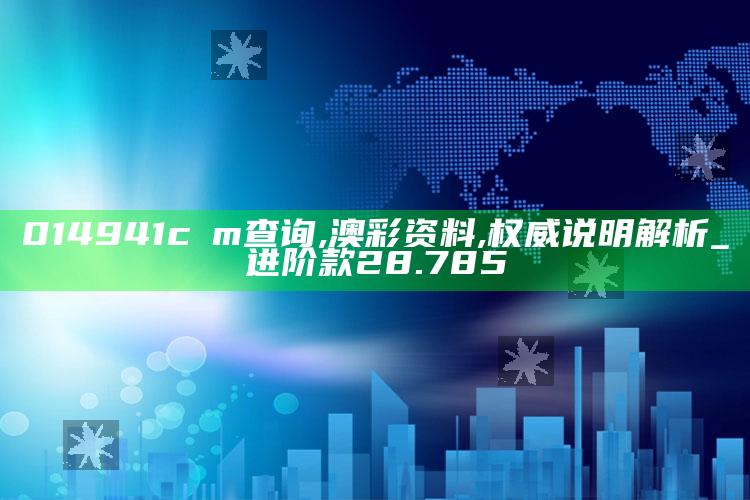 014941c m查询,澳彩资料,权威说明解析_进阶款28.785